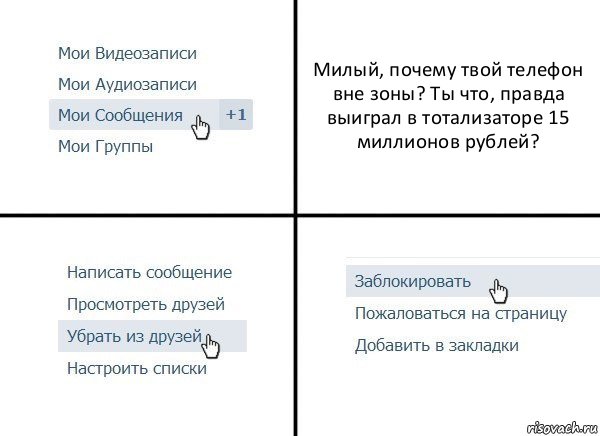 Мои Видеозаписи

Мои Аудиозаписи

Мои Сообщения +1

Мои Группы

Милый, почему твой телефон вне зоны? Ты что, правда выиграл в тотализаторе 15 миллионов рублей?

Написать сообщение

Просмотреть друзей

Убрать из друзей

Настроить списки

Заблокировать

Пожаловаться на страницу

Добавить в закладки

risovach.ru